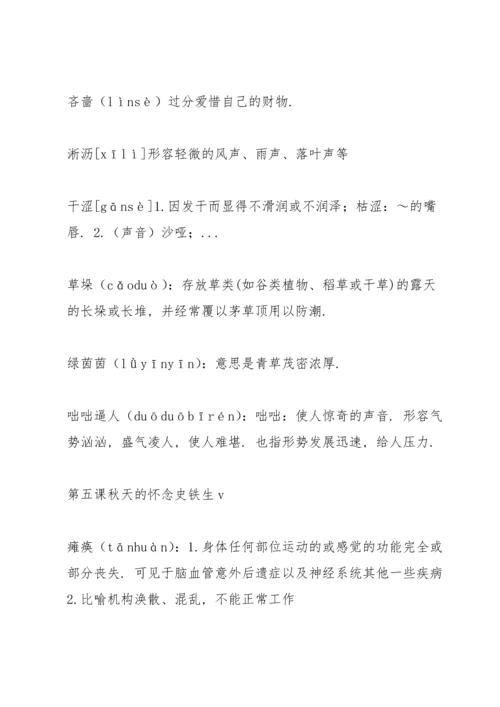 吝啬（lìnsè）过分爱惜自己的财物.

淅沥[xīlì]形容轻微的风声、雨声、落叶声等

干涩[gānsè]1.因发干而显得不滑润或不润泽；枯涩：～的嘴唇. 2.（声音）沙哑；...

草垛（cǎoduò）：存放草类(如谷类植物、稻草或干草)的露天的长垛或长堆，并经常覆以茅草顶用以防潮.

绿茵茵（lǜyīnyīn)：意思是青草茂密浓厚.

咄咄逼人（duōduōbīrén)：咄咄：使人惊奇的声音. 形容气势汹汹，盛气凌人，使人难堪. 也指形势发展迅速，给人压力.

第五课秋天的怀念史铁生v

瘫痪（tānhuàn)：1.身体任何部位运动的或感觉的功能完全或部分丧失. 可见于脑血管意外后遗症以及神经系统其他一些疾病 2.比喻机构涣散、混乱，不能正常工作